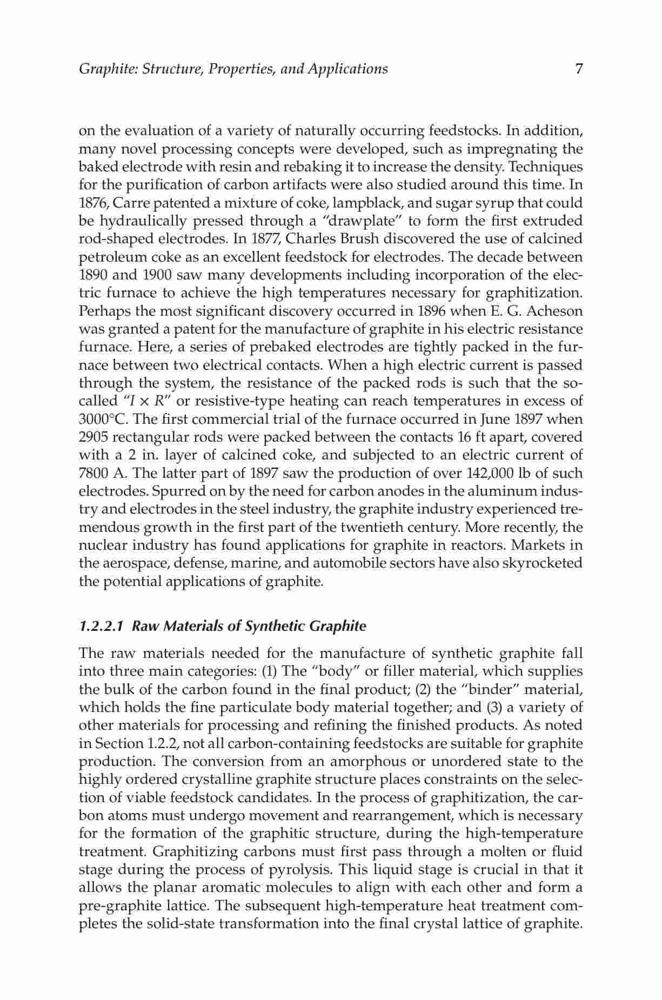 Graphite: Structure, Properties, and Applications 7

on the evaluation of a variety of naturally occurring feedstocks. In addition, many novel processing concepts were developed, such as impregnating the baked electrode with resin and rebaking it to increase the density. Techniques for the purification of carbon artifacts were also studied around this time. In 1876, Carre patented a mixture of coke, lampblack, and sugar syrup that could be hydraulically pressed through a "drawplate" to form the first extruded rod-shaped electrodes. In 1877, Charles Brush discovered the use of calcined petroleum coke as an excellent feedstock for electrodes. The decade between 1890 and 1900 saw many developments including incorporation of the electric furnace to achieve the high temperatures necessary for graphitization. Perhaps the most significant discovery occurred in 1896 when E. G. Acheson was granted a patent for the manufacture of graphite in his electric resistance furnace. Here, a series of prebaked electrodes are tightly packed in the furnace between two electrical contacts. When a high electric current is passed through the system, the resistance of the packed rods is such that the so-called "$I \times R$" or resistive-type heating can reach temperatures in excess of 3000°C. The first commercial trial of the furnace occurred in June 1897 when 2905 rectangular rods were packed between the contacts 16 ft apart, covered with a 2 in. layer of calcined coke, and subjected to an electric current of 7800 A. The latter part of 1897 saw the production of over 142,000 lb of such electrodes. Spurred on by the need for carbon anodes in the aluminum industry and electrodes in the steel industry, the graphite industry experienced tremendous growth in the first part of the twentieth century. More recently, the nuclear industry has found applications for graphite in reactors. Markets in the aerospace, defense, marine, and automobile sectors have also skyrocketed the potential applications of graphite.

1.2.2.1 Raw Materials of Synthetic Graphite

The raw materials needed for the manufacture of synthetic graphite fall into three main categories: (1) The "body" or filler material, which supplies the bulk of the carbon found in the final product; (2) the "binder" material, which holds the fine particulate body material together; and (3) a variety of other materials for processing and refining the finished products. As noted in Section 1.2.2, not all carbon-containing feedstocks are suitable for graphite production. The conversion from an amorphous or unordered state to the highly ordered crystalline graphite structure places constraints on the selection of viable feedstock candidates. In the process of graphitization, the carbon atoms must undergo movement and rearrangement, which is necessary for the formation of the graphitic structure, during the high-temperature treatment. Graphitizing carbons must first pass through a molten or fluid stage during the process of pyrolysis. This liquid stage is crucial in that it allows the planar aromatic molecules to align with each other and form a pre-graphite lattice. The subsequent high-temperature heat treatment completes the solid-state transformation into the final crystal lattice of graphite.